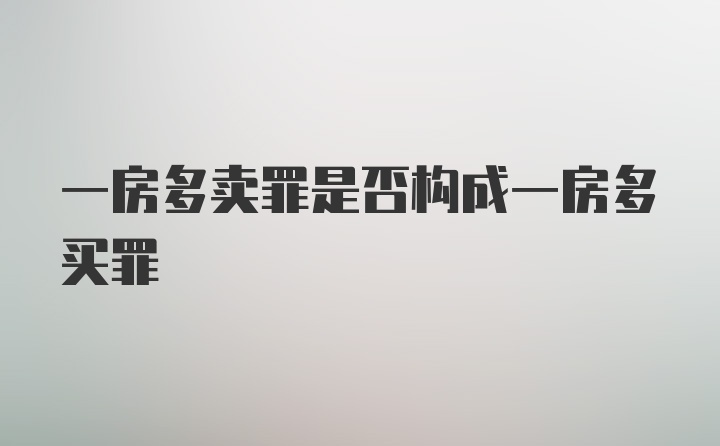 一房多卖罪是否构成一房多买罪